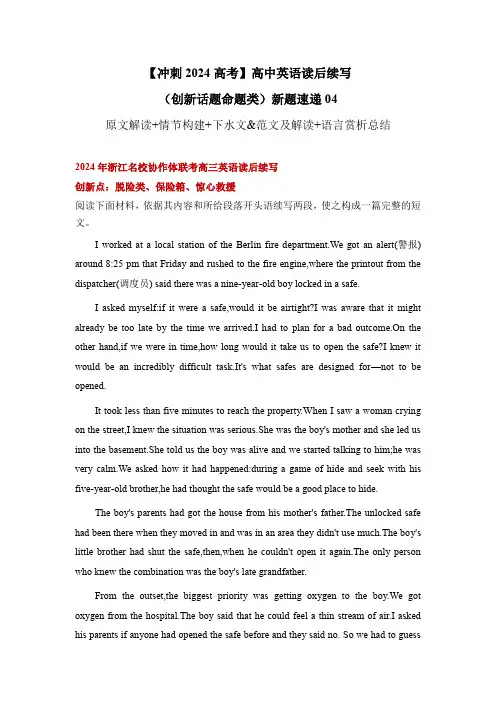 【冲刺 2024 高考】高中英语读后续写

（创新话题命题类）新题速递 04

原文解读+情节构建+下水文&范文及解读+语言赏析总结

2024 年浙江名校协作体联考高三英语读后续写

创新点：脱险类、保险箱、惊心救援

阅读下面材料，依据其内容和所给段落开头语续写两段，使之构成一篇完整的短文。

I worked at a local station of the Berlin fire department.We got an alert(警报) around 8:25 pm that Friday and rushed to the fire engine,where the printout from the dispatcher(调度员) said there was a nine-year-old boy locked in a safe.

I asked myself:if it were a safe,would it be airtight?I was aware that it might already be too late by the time we arrived.I had to plan for a bad outcome.On the other hand,if we were in time,how long would it take us to open the safe?I knew it would be an incredibly difficult task.It's what safes are designed for—not to be opened.

It took less than five minutes to reach the property.When I saw a woman crying on the street,I knew the situation was serious.She was the boy's mother and she led us into the basement.She told us the boy was alive and we started talking to him;he was very calm.We asked how it had happened:during a game of hide and seek with his five-year-old brother,he had thought the safe would be a good place to hide.

The boy's parents had got the house from his mother's father.The unlocked safe had been there when they moved in and was in an area they didn't use much.The boy's little brother had shut the safe,then,when he couldn't open it again.The only person who knew the combination was the boy's late grandfather.

From the outset,the biggest priority was getting oxygen to the boy.We got oxygen from the hospital.The boy said that he could feel a thin stream of air.I asked his parents if anyone had opened the safe before and they said no. So we had to guess